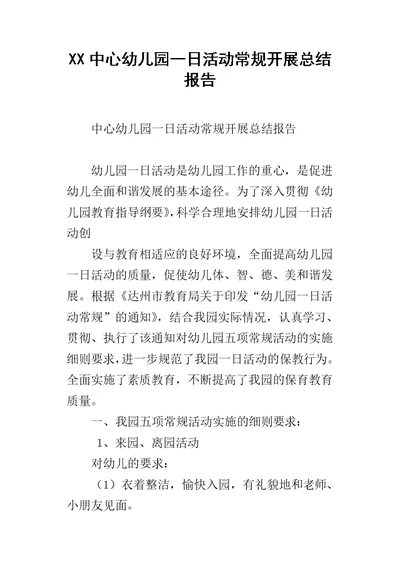 XX 中心幼儿园一日活动常规开展总结报告

中心幼儿园一日活动常规开展总结报告

幼儿园一日活动是幼儿园工作的重心，是促进幼儿全面和谐发展的基本途径。为了深入贯彻《幼儿园教育指导纲要》，科学合理地安排幼儿园一日活动创

设与教育相适应的良好环境，全面提高幼儿园一日活动的质量，促使幼儿体、智、德、美和谐发展。根据《达州市教育局关于印发“幼儿园一日活动常规”的通知》，结合我园实际情况，认真学习、贯彻、执行了该通知对幼儿园五项常规活动的实施细则要求，进一步规范了我园一日活动的保教行为。全面实施了素质教育，不断提高了我园的保育教育质量。

一、我园五项常规活动实施的细则要求：

1、来园、离园活动

对幼儿的要求：

（1）衣着整洁，愉快入园，有礼貌地和老师、小朋友见面。